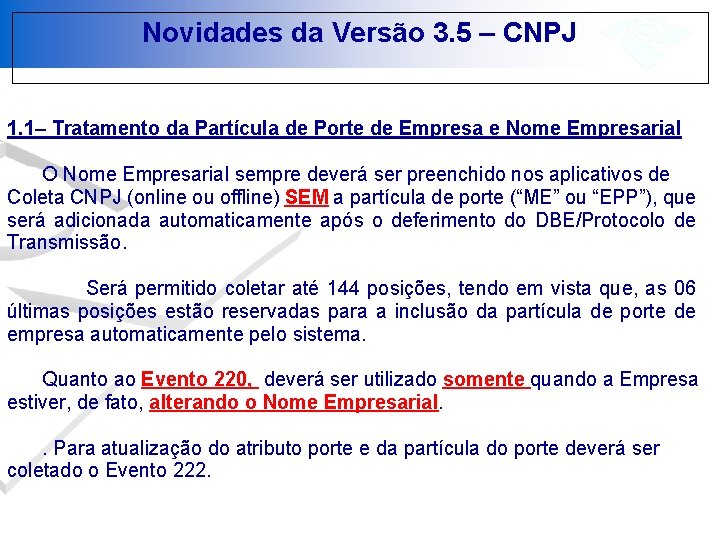 Novidades da Versão 3.5 – CNPJ

1.1– Tratamento da Partícula de Porte de Empresa e Nome Empresarial

O Nome Empresarial sempre deverá ser preenchido nos aplicativos de Coleta CNPJ (online ou offline) SEM a partícula de porte (“ME” ou “EPP”), que será adicionada automaticamente após o deferimento do DBE/Protocolo de Transmissão.

Será permitido coletar até 144 posições, tendo em vista que, as 06 últimas posições estão reservadas para a inclusão da partícula de porte de empresa automaticamente pelo sistema.

Quanto ao Evento 220, deverá ser utilizado somente quando a Empresa estiver, de fato, alterando o Nome Empresarial.

. Para atualização do atributo porte e da partícula do porte deverá ser coletado o Evento 222.